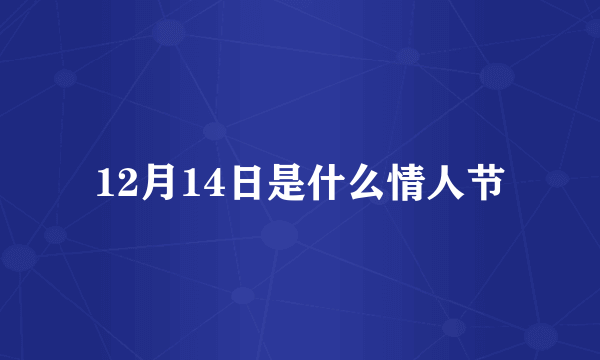 12月14日是什么情人节